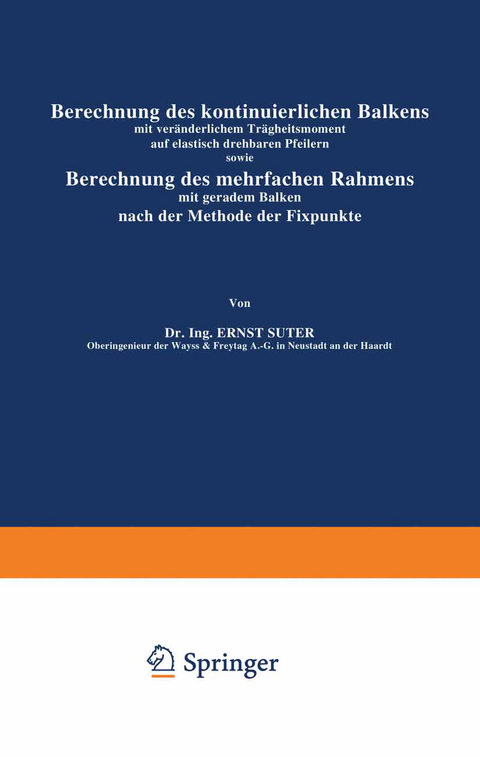 Berechnung des kontinuierlichen Balkens
mit veränderlichem Trägheitsmoment
auf elastisch drehbaren Pfeilern
sowie
Berechnung des mehrfachen Rahmens
mit geradem Balken
nach der Methode der Fixpunkte

Von

Dr. Ing. ERNST SUTER
Oberingenieur der Wayss & Freytag A.-G. in Neustadt an der Haardt

Springer